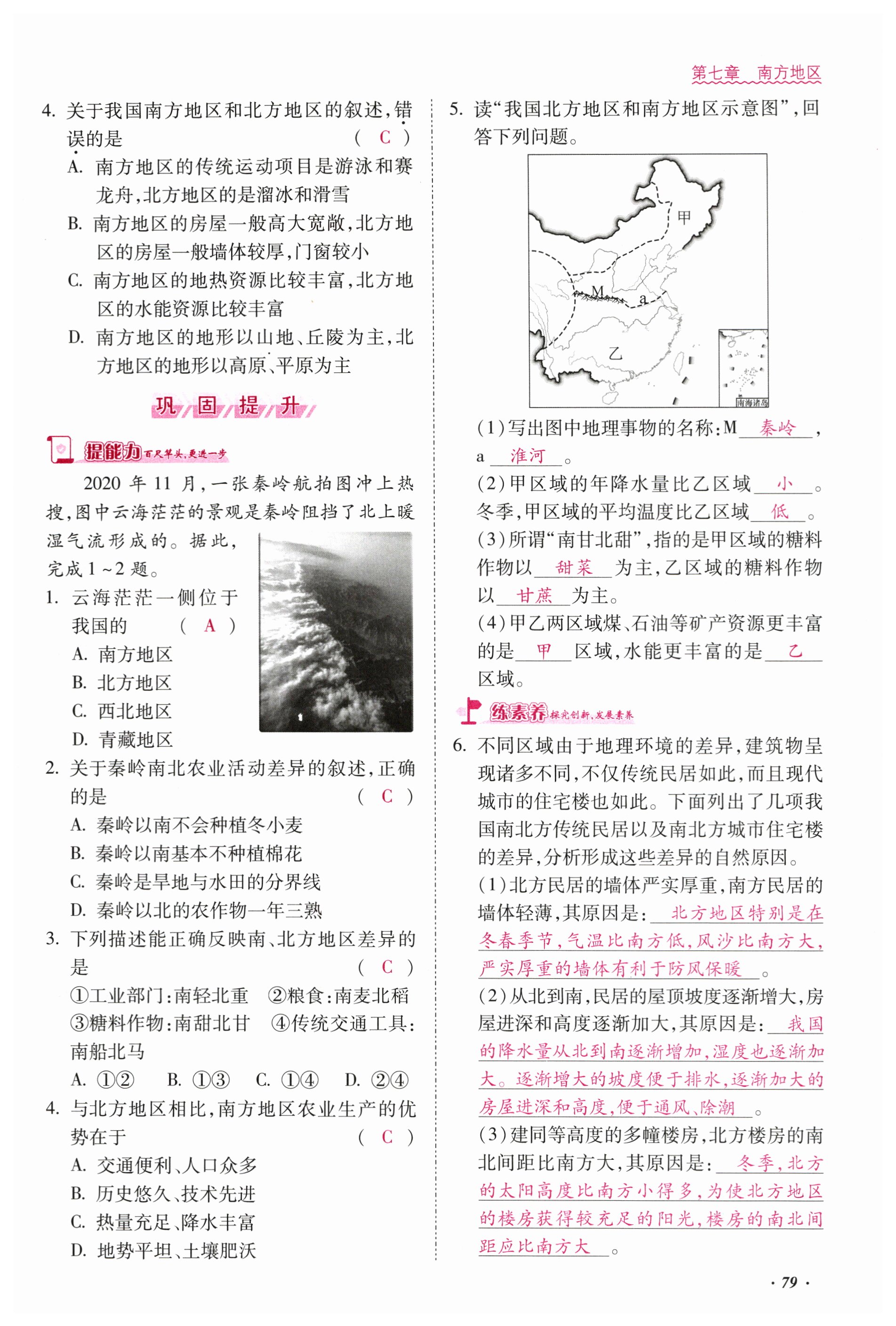 第七章 南方地区

4. 关于我国南方地区和北方地区的叙述，错误的是 （ C ）
A. 南方地区的传统运动项目是游泳和赛龙舟，北方地区的是溜冰和滑雪
B. 南方地区的房屋一般高大宽敞，北方地区的房屋一般墙体较厚，门窗较小
C. 南方地区的地热资源比较丰富，北方地区的水能资源比较丰富
D. 南方地区的地形以山地、丘陵为主，北方地区的地形以高原、平原为主

巩固提升

提能力 百尺竿头，更进一步

2020 年 11 月，一张秦岭航拍图冲上热搜，图中云海茫茫的景观是秦岭阻挡了北上暖湿气流形成的。据此，完成 1 ~2 题。
1. 云海茫茫一侧位于我国的 （ A ）
A. 南方地区
B. 北方地区
C. 西北地区
D. 青藏地区
2. 关于秦岭南北农业活动差异的叙述，正确的是 （ C ）
A. 秦岭以南不会种植冬小麦
B. 秦岭以南基本不种植棉花
C. 秦岭是旱地与水田的分界线
D. 秦岭以北的农作物一年三熟
3. 下列描述能正确反映南、北方地区差异的是 （ C ）
①工业部门：南轻北重 ②粮食：南麦北稻
③糖料作物：南甜北甘 ④传统交通工具：南船北马
A. ①② B. ①③ C. ①④ D. ②④
4. 与北方地区相比，南方地区农业生产的优势在于 （ C ）
A. 交通便利、人口众多
B. 历史悠久、技术先进
C. 热量充足、降水丰富
D. 地势平坦、土壤肥沃

5. 读“我国北方地区和南方地区示意图”，回答下列问题。
甲
M
a
乙
南海诸岛
(1)写出图中地理事物的名称：M 秦岭 ，a 淮河 。
(2)甲区域的年降水量比乙区域 小 。冬季，甲区域的平均温度比乙区域 低 。
(3)所谓“南甘北甜”，指的是甲区域的糖料作物以 甜菜 为主，乙区域的糖料作物以 甘蔗 为主。
(4)甲乙两区域煤、石油等矿产资源更丰富的是 甲 区域，水能更丰富的是 乙 区域。

练素养 探究创新，发展素养

6. 不同区域由于地理环境的差异，建筑物呈现诸多不同，不仅传统民居如此，而且现代城市的住宅楼也如此。下面列出了几项我国南北方传统民居以及南北方城市住宅楼的差异，分析形成这些差异的自然原因。
(1)北方民居的墙体严实厚重，南方民居的墙体轻薄，其原因是： 北方地区特别是在冬春季节，气温比南方低，风沙比南方大，严实厚重的墙体有利于防风保暖 。
(2)从北到南，民居的屋顶坡度逐渐增大，房屋进深和高度逐渐加大，其原因是： 我国的降水量从北到南逐渐增加，湿度也逐渐加大。逐渐增大的坡度便于排水，逐渐加大的房屋进深和高度，便于通风、除潮 。
(3)建同等高度的多幢楼房，北方楼房的南北间距比南方大，其原因是： 冬季，北方的太阳高度比南方小得多，为使北方地区的楼房获得较充足的阳光，楼房的南北间距应比南方大 。

· 79 ·